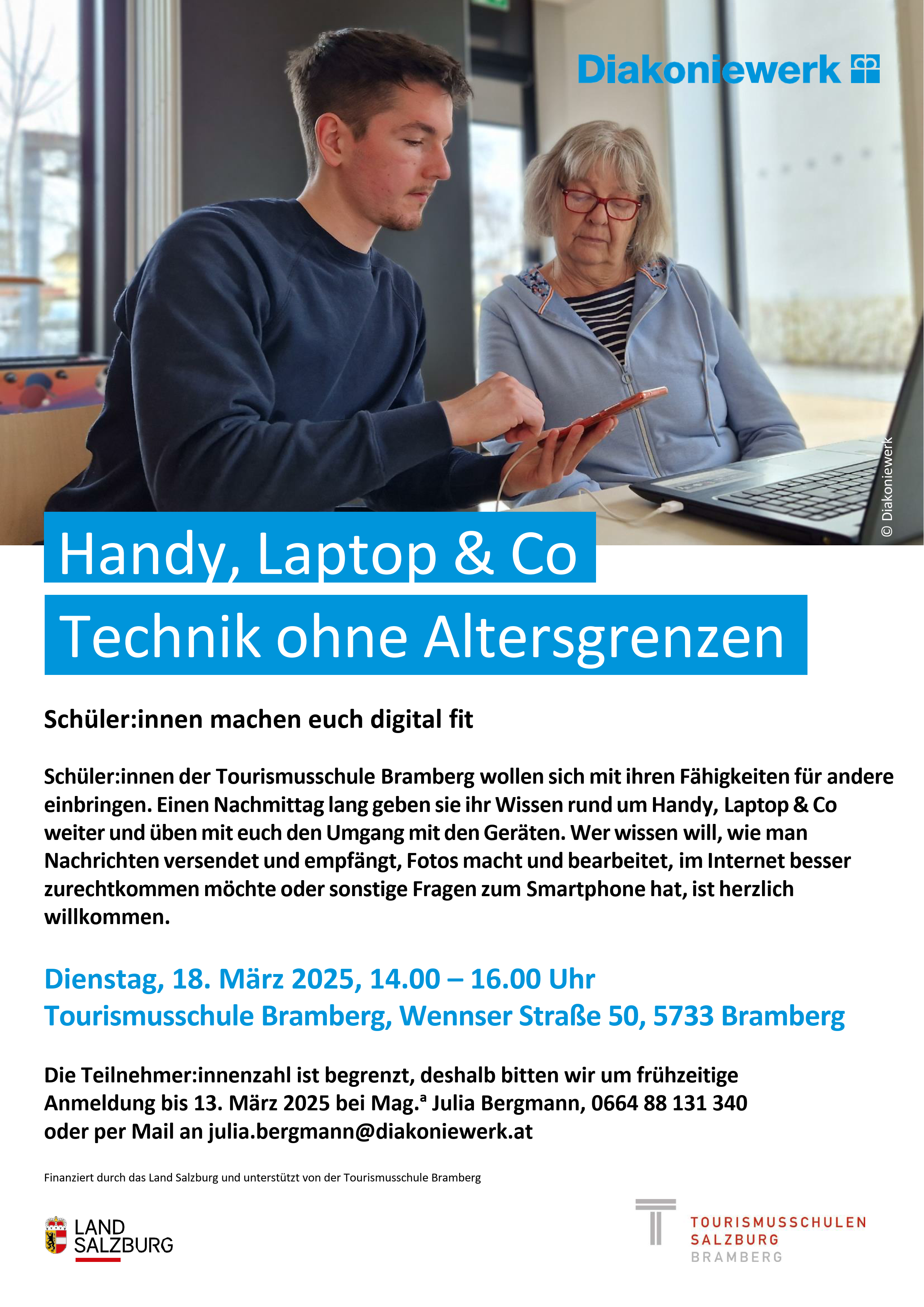 Diakoniewerk

© Diakoniewerk

Handy, Laptop & Co

Technik ohne Altersgrenzen

Schüler:innen machen euch digital fit

Schüler:innen der Tourismusschule Bramberg wollen sich mit ihren Fähigkeiten für andere einbringen. Einen Nachmittag lang geben sie ihr Wissen rund um Handy, Laptop & Co weiter und üben mit euch den Umgang mit den Geräten. Wer wissen will, wie man Nachrichten versendet und empfängt, Fotos macht und bearbeitet, im Internet besser zurechtkommen möchte oder sonstige Fragen zum Smartphone hat, ist herzlich willkommen.

Dienstag, 18. März 2025, 14.00 – 16.00 Uhr
Tourismusschule Bramberg, Wennser Straße 50, 5733 Bramberg

Die Teilnehmer:innenzahl ist begrenzt, deshalb bitten wir um frühzeitige Anmeldung bis 13. März 2025 bei Mag.ª Julia Bergmann, 0664 88 131 340 oder per Mail an julia.bergmann@diakoniewerk.at

Finanziert durch das Land Salzburg und unterstützt von der Tourismusschule Bramberg

LAND SALZBURG

TOURISMUSSCHULEN SALZBURG BRAMBERG